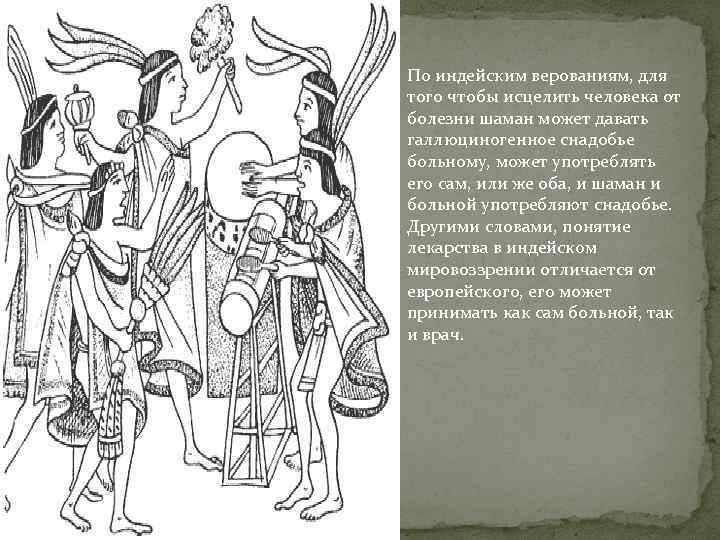 По индейским верованиям, для того чтобы исцелить человека от болезни шаман может давать галлюциногенное снадобье больному, может употреблять его сам, или же оба, и шаман и больной употребляют снадобье. Другими словами, понятие лекарства в индейском мировоззрении отличается от европейского, его может принимать как сам больной, так и врач.